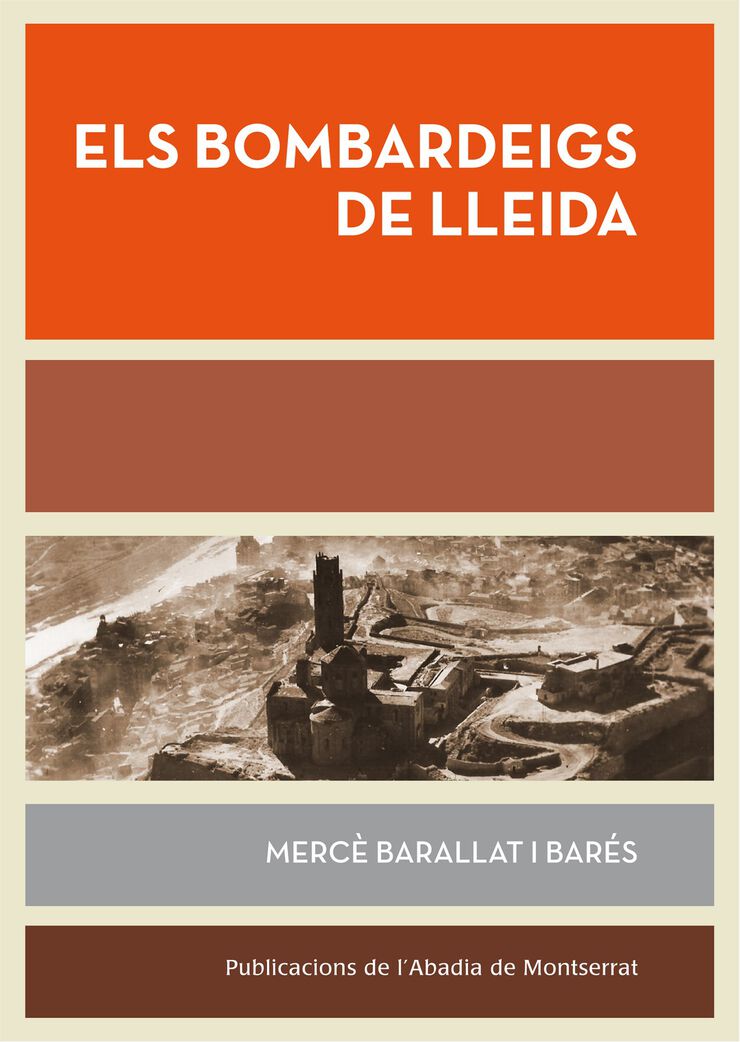 ELS BOMBARDEIGS
DE LLEIDA

MERCÈ BARALLAT I BARÉS

Publicacions de l'Abadia de Montserrat